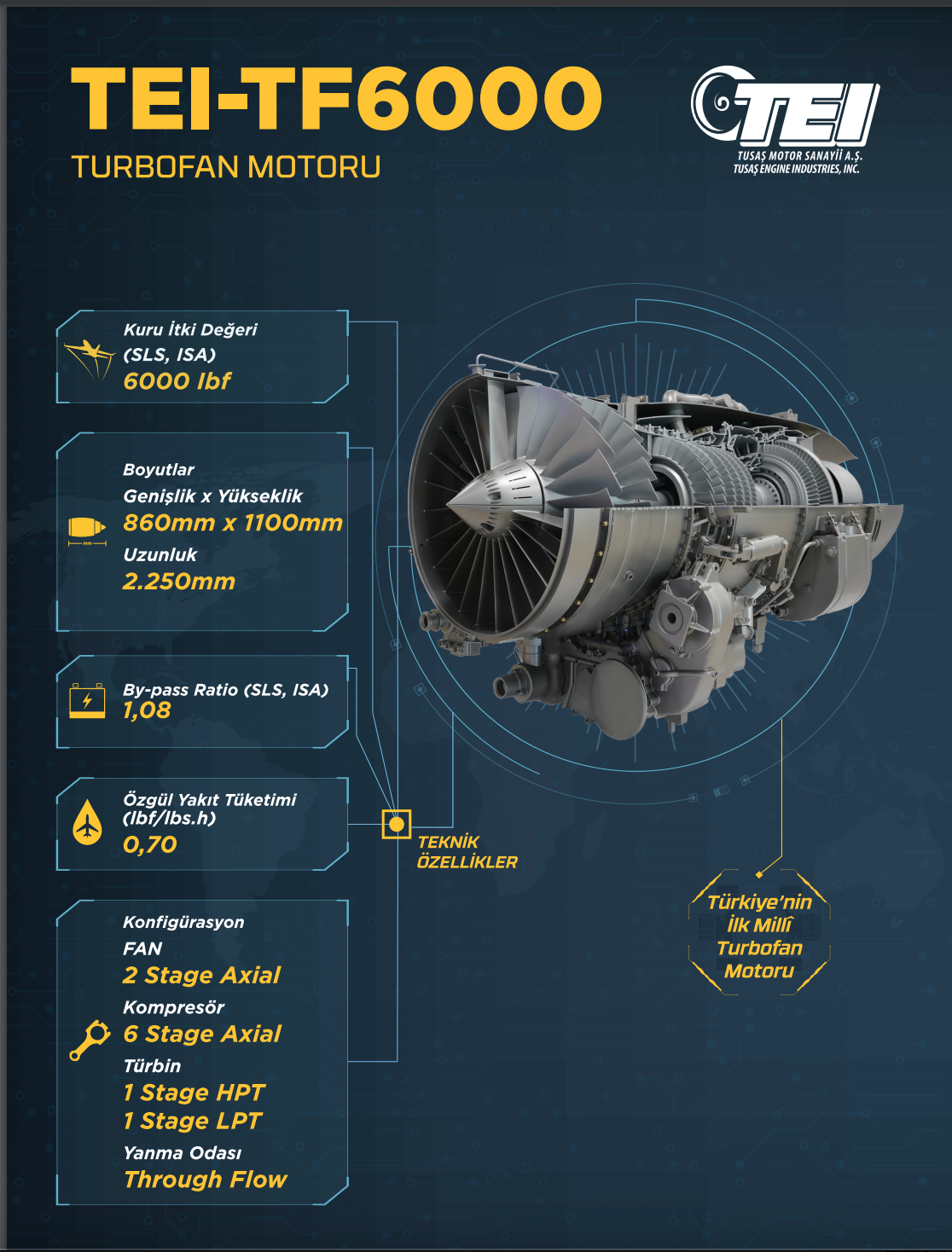 TEI-TF6000
TURBOFAN MOTORU

TEI
TUSAŞ MOTOR SANAYİİ A.Ş.
TUSAŞ ENGINE INDUSTRIES, INC.

Kuru İtki Değeri
(SLS, ISA)
6000 lbf

Boyutlar
Genişlik x Yükseklik
860mm x 1100mm
Uzunluk
2.250mm

By-pass Ratio (SLS, ISA)
1,08

Özgül Yakıt Tüketimi
(lbf/lbs.h)
0,70

Konfigürasyon
FAN
2 Stage Axial
Kompresör
6 Stage Axial
Türbin
1 Stage HPT
1 Stage LPT
Yanma Odası
Through Flow

TEKNİK
ÖZELLİKLER

Türkiye'nin
İlk Millî
Turbofan
Motoru